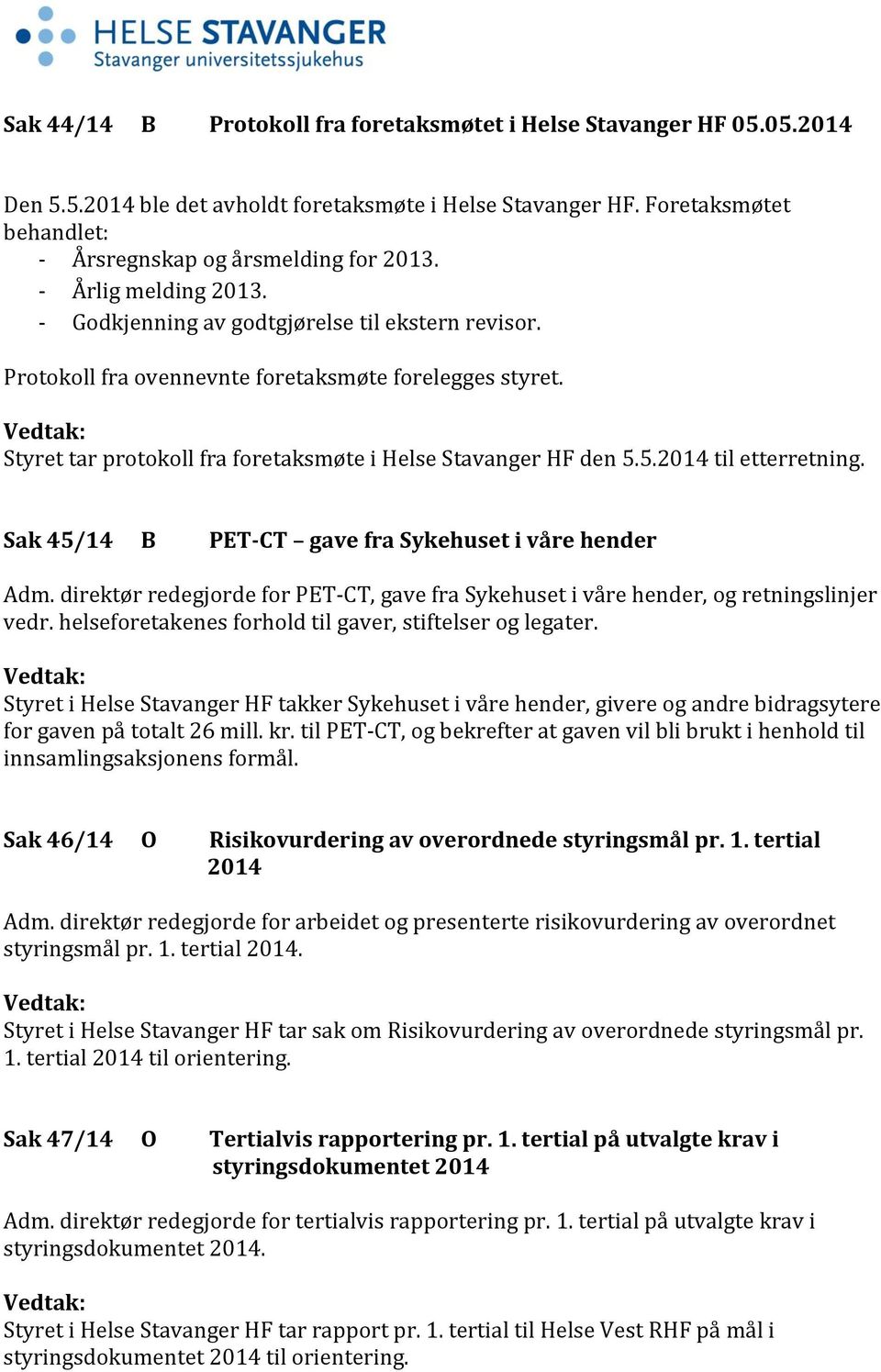 HELSE STAVANGER
Stavanger universitetssjukehus

Sak 44/14 B Protokoll fra foretaksmøtet i Helse Stavanger HF 05.05.2014

Den 5.5.2014 ble det avholdt foretaksmøte i Helse Stavanger HF. Foretaksmøtet behandlet:
- Årsregnskap og årsmelding for 2013.
- Årlig melding 2013.
- Godkjenning av godtgjørelse til ekstern revisor.

Protokoll fra ovennevnte foretaksmøte forelegges styret.

Vedtak:
Styret tar protokoll fra foretaksmøte i Helse Stavanger HF den 5.5.2014 til etterretning.

Sak 45/14 B PET-CT – gave fra Sykehuset i våre hender

Adm. direktør redegjorde for PET-CT, gave fra Sykehuset i våre hender, og retningslinjer vedr. helseforetakenes forhold til gaver, stiftelser og legater.

Vedtak:
Styret i Helse Stavanger HF takker Sykehuset i våre hender, givere og andre bidragsytere for gaven på totalt 26 mill. kr. til PET-CT, og bekrefter at gaven vil bli brukt i henhold til innsamlingsaksjonens formål.

Sak 46/14 O Risikovurdering av overordnede styringsmål pr. 1. tertial 2014

Adm. direktør redegjorde for arbeidet og presenterte risikovurdering av overordnet styringsmål pr. 1. tertial 2014.

Vedtak:
Styret i Helse Stavanger HF tar sak om Risikovurdering av overordnede styringsmål pr. 1. tertial 2014 til orientering.

Sak 47/14 O Tertialvis rapportering pr. 1. tertial på utvalgte krav i styringsdokumentet 2014

Adm. direktør redegjorde for tertialvis rapportering pr. 1. tertial på utvalgte krav i styringsdokumentet 2014.

Vedtak:
Styret i Helse Stavanger HF tar rapport pr. 1. tertial til Helse Vest RHF på mål i styringsdokumentet 2014 til orientering.